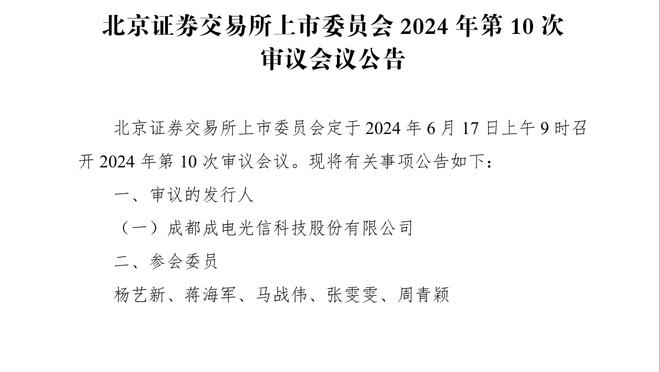 北京证券交易所上市委员会 2024 年第 10 次审议会议公告

北京证券交易所上市委员会定于 2024 年 6 月 17 日上午 9 时召开 2024 年第 10 次审议会议。现将有关事项公告如下：

一、审议的发行人

（一）成都成电光信科技股份有限公司

二、参会委员

杨艺新、蒋海军、马战伟、张雯雯、周青颖